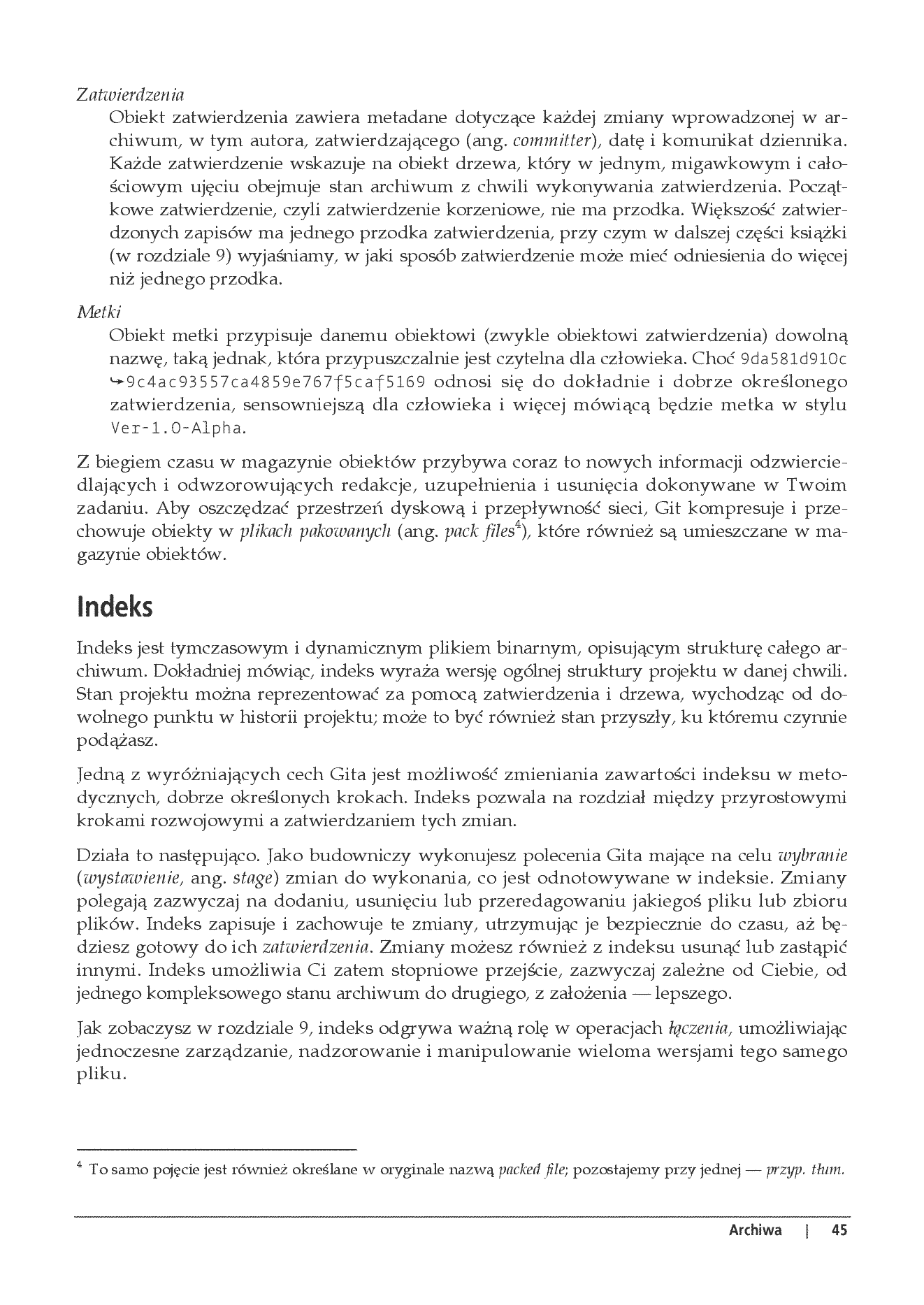 Zatwierdzenia

Obiekt zatwierdzenia zawiera metadane dotyczące każdej zmiany wprowadzonej w archiwum, w tym autora, zatwierdzającego (ang. committer), datę i komunikat dziennika. Każde zatwierdzenie wskazuje na obiekt drzewa, który w jednym, migawkowym i całościowym ujęciu obejmuje stan archiwum z chwili wykonywania zatwierdzenia. Początkowe zatwierdzenie, czyli zatwierdzenie korzeniowe, nie ma przodka. Większość zatwierdzonych zapisów ma jednego przodka zatwierdzenia, przy czym w dalszej części książki (w rozdziale 9) wyjaśniamy, w jaki sposób zatwierdzenie może mieć odniesienia do więcej niż jednego przodka.

Metki

Obiekt metki przypisuje danemu obiektowi (zwykle obiektowi zatwierdzenia) dowolną nazwę, taką jednak, która przypuszczalnie jest czytelna dla człowieka. Choć 9da581d910c ↪9c4ac93557ca4859e767f5caf5169 odnosi się do dokładnie i dobrze określonego zatwierdzenia, sensowniejszą dla człowieka i więcej mówiącą będzie metka w stylu Ver-1.0-Alpha.

Z biegiem czasu w magazynie obiektów przybywa coraz to nowych informacji odzwierciedlających i odwzorowujących redakcje, uzupełnienia i usunięcia dokonywane w Twoim zadaniu. Aby oszczędzać przestrzeń dyskową i przepływność sieci, Git kompresuje i przechowuje obiekty w plikach pakowanych (ang. pack files$^{4}$), które również są umieszczane w magazynie obiektów.

Indeks

Indeks jest tymczasowym i dynamicznym plikiem binarnym, opisującym strukturę całego archiwum. Dokładniej mówiąc, indeks wyraża wersję ogólnej struktury projektu w danej chwili. Stan projektu można reprezentować za pomocą zatwierdzenia i drzewa, wychodząc od dowolnego punktu w historii projektu; może to być również stan przyszły, ku któremu czynnie podążasz.

Jedną z wyróżniających cech Gita jest możliwość zmieniania zawartości indeksu w metodycznych, dobrze określonych krokach. Indeks pozwala na rozdział między przyrostowymi krokami rozwojowymi a zatwierdzaniem tych zmian.

Działa to następująco. Jako budowniczy wykonujesz polecenia Gita mające na celu wybranie (wystawienie, ang. stage) zmian do wykonania, co jest odnotowywane w indeksie. Zmiany polegają zazwyczaj na dodaniu, usunięciu lub przeredagowaniu jakiegoś pliku lub zbioru plików. Indeks zapisuje i zachowuje te zmiany, utrzymując je bezpiecznie do czasu, aż będziesz gotowy do ich zatwierdzenia. Zmiany możesz również z indeksu usunąć lub zastąpić innymi. Indeks umożliwia Ci zatem stopniowe przejście, zazwyczaj zależne od Ciebie, od jednego kompleksowego stanu archiwum do drugiego, z założenia — lepszego.

Jak zobaczysz w rozdziale 9, indeks odgrywa ważną rolę w operacjach łączenia, umożliwiając jednoczesne zarządzanie, nadzorowanie i manipulowanie wieloma wersjami tego samego pliku.

$^{4}$ To samo pojęcie jest również określane w oryginale nazwą packed file; pozostajemy przy jednej — przyp. tłum.

Archiwa | 45